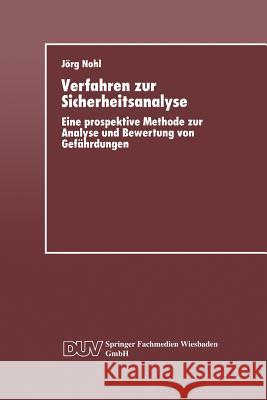 Jörg Nohl

Verfahren zur Sicherheitsanalyse

Eine prospektive Methode zur Analyse und Bewertung von Gefährdungen

DUV Springer Fachmedien Wiesbaden GmbH

Kraina Książek